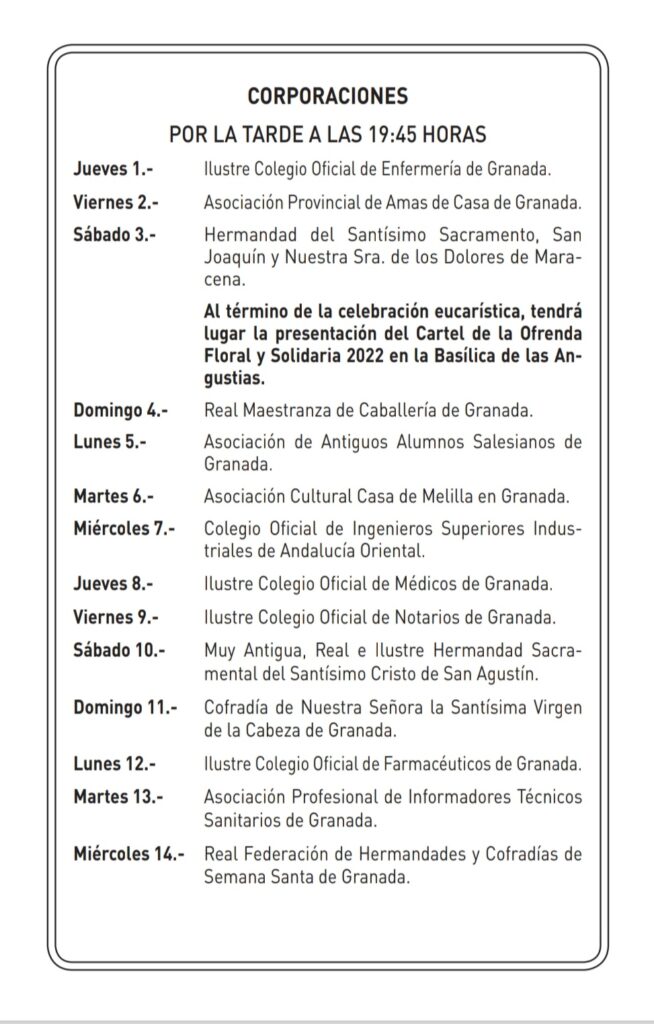 CORPORACIONES

POR LA TARDE A LAS 19:45 HORAS

Jueves 1.- Ilustre Colegio Oficial de Enfermería de Granada.

Viernes 2.- Asociación Provincial de Amas de Casa de Granada.

Sábado 3.- Hermandad del Santísimo Sacramento, San Joaquín y Nuestra Sra. de los Dolores de Maracena.

Al término de la celebración eucarística, tendrá lugar la presentación del Cartel de la Ofrenda Floral y Solidaria 2022 en la Basílica de las Angustias.

Domingo 4.- Real Maestranza de Caballería de Granada.

Lunes 5.- Asociación de Antiguos Alumnos Salesianos de Granada.

Martes 6.- Asociación Cultural Casa de Melilla en Granada.

Miércoles 7.- Colegio Oficial de Ingenieros Superiores Industriales de Andalucía Oriental.

Jueves 8.- Ilustre Colegio Oficial de Médicos de Granada.

Viernes 9.- Ilustre Colegio Oficial de Notarios de Granada.

Sábado 10.- Muy Antigua, Real e Ilustre Hermandad Sacramental del Santísimo Cristo de San Agustín.

Domingo 11.- Cofradía de Nuestra Señora la Santísima Virgen de la Cabeza de Granada.

Lunes 12.- Ilustre Colegio Oficial de Farmacéuticos de Granada.

Martes 13.- Asociación Profesional de Informadores Técnicos Sanitarios de Granada.

Miércoles 14.- Real Federación de Hermandades y Cofradías de Semana Santa de Granada.